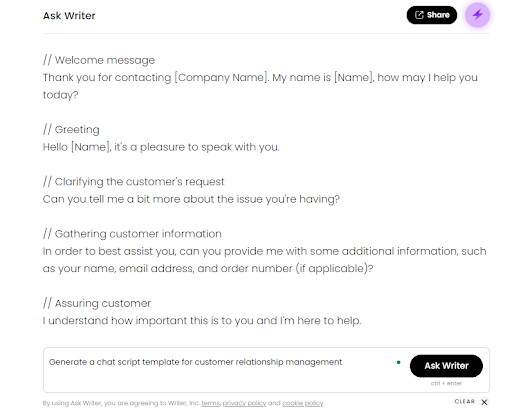 Ask Writer

Share

// Welcome message
Thank you for contacting [Company Name]. My name is [Name], how may I help you today?

// Greeting
Hello [Name], it's a pleasure to speak with you.

// Clarifying the customer's request
Can you tell me a bit more about the issue you're having?

// Gathering customer information
In order to best assist you, can you provide me with some additional information, such as your name, email address, and order number (if applicable)?

// Assuring customer
I understand how important this is to you and I'm here to help.

Generate a chat script template for customer relationship management

Ask Writer

ctrl + enter

By using Ask Writer, you are agreeing to Writer, Inc. terms, privacy policy and cookie policy.

CLEAR